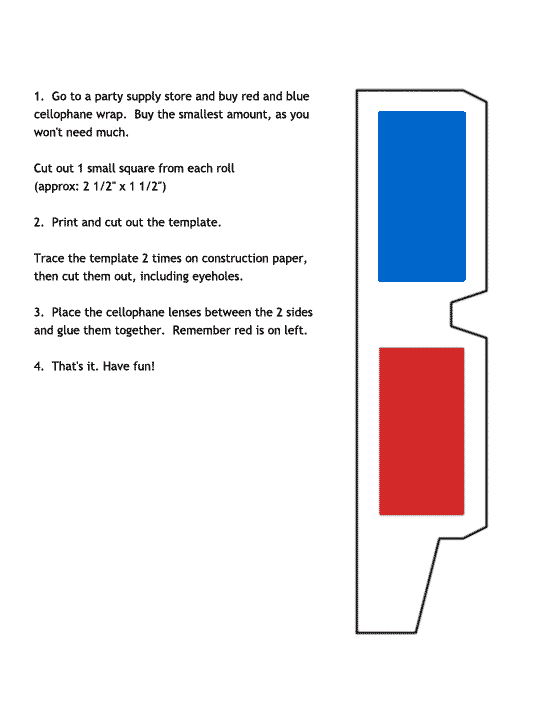 1. Go to a party supply store and buy red and blue cellophane wrap. Buy the smallest amount, as you won't need much.

Cut out 1 small square from each roll
(approx: 2 1/2" x 1 1/2")

2. Print and cut out the template.

Trace the template 2 times on construction paper, then cut them out, including eyeholes.

3. Place the cellophane lenses between the 2 sides and glue them together. Remember red is on left.

4. That's it. Have fun!